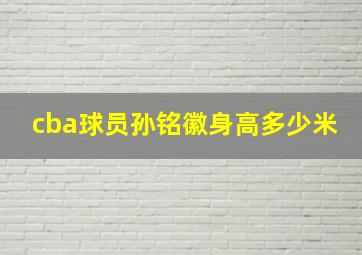 cba球员孙铭徽身高多少米